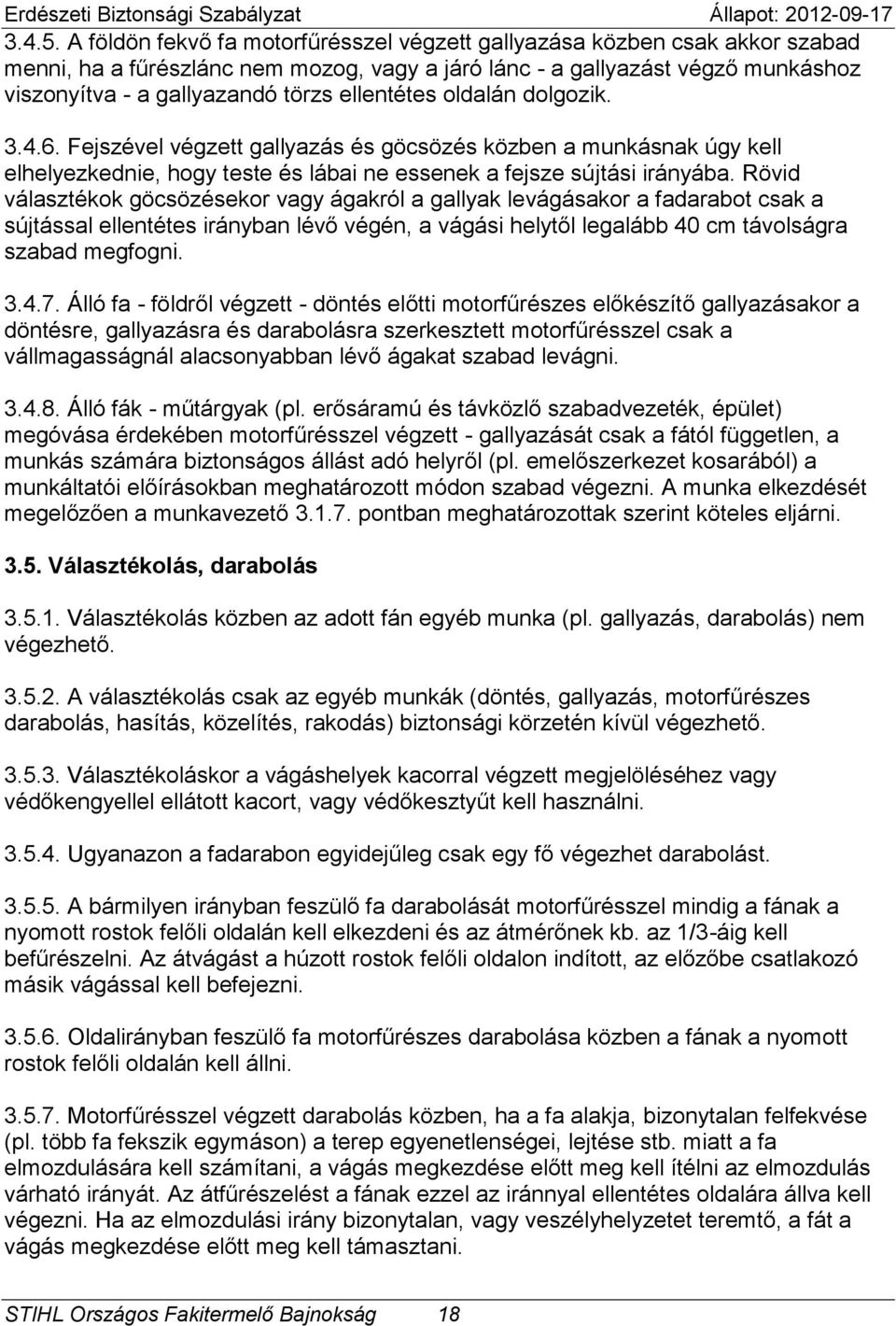 Erdészeti Biztonsági Szabályzat Állapot: 2012-09-17

3.4.5. A földön fekvő fa motorfűrésszel végzett gallyazása közben csak akkor szabad menni, ha a fűrészlánc nem mozog, vagy a járó lánc - a gallyazást végző munkáshoz viszonyítva - a gallyazandó törzs ellentétes oldalán dolgozik.

3.4.6. Fejszével végzett gallyazás és göcsözés közben a munkásnak úgy kell elhelyezkednie, hogy teste és lábai ne essenek a fejsze sújtási irányába. Rövid választékok göcsözésekor vagy ágakról a gallyak levágásakor a fadarabot csak a sújtással ellentétes irányban lévő végén, a vágási helytől legalább 40 cm távolságra szabad megfogni.

3.4.7. Álló fa - földről végzett - döntés előtti motorfűrészes előkészítő gallyazásakor a döntésre, gallyazásra és darabolásra szerkesztett motorfűrésszel csak a vállmagasságnál alacsonyabban lévő ágakat szabad levágni.

3.4.8. Álló fák - műtárgyak (pl. erősáramú és távközlő szabadvezeték, épület) megóvása érdekében motorfűrésszel végzett - gallyazását csak a fától független, a munkás számára biztonságos állást adó helyről (pl. emelőszerkezet kosarából) a munkáltatói előírásokban meghatározott módon szabad végezni. A munka elkezdését megelőzően a munkavezető 3.1.7. pontban meghatározottak szerint köteles eljárni.

3.5. Választékolás, darabolás

3.5.1. Választékolás közben az adott fán egyéb munka (pl. gallyazás, darabolás) nem végezhető.

3.5.2. A választékolás csak az egyéb munkák (döntés, gallyazás, motorfűrészes darabolás, hasítás, közelítés, rakodás) biztonsági körzetén kívül végezhető.

3.5.3. Választékoláskor a vágáshelyek kacorral végzett megjelöléséhez vagy védőkengyellel ellátott kacort, vagy védőkesztyűt kell használni.

3.5.4. Ugyanazon a fadarabon egyidejűleg csak egy fő végezhet darabolást.

3.5.5. A bármilyen irányban feszülő fa darabolását motorfűrésszel mindig a fának a nyomott rostok felőli oldalán kell elkezdeni és az átmérőnek kb. az 1/3-áig kell befűrészelni. Az átvágást a húzott rostok felőli oldalon indított, az előzőbe csatlakozó másik vágással kell befejezni.

3.5.6. Oldalirányban feszülő fa motorfűrészes darabolása közben a fának a nyomott rostok felőli oldalán kell állni.

3.5.7. Motorfűrésszel végzett darabolás közben, ha a fa alakja, bizonytalan felfekvése (pl. több fa fekszik egymáson) a terep egyenetlenségei, lejtése stb. miatt a fa elmozdulására kell számítani, a vágás megkezdése előtt meg kell ítélni az elmozdulás várható irányát. Az átfűrészelést a fának ezzel az iránnyal ellentétes oldalára állva kell végezni. Ha az elmozdulási irány bizonytalan, vagy veszélyhelyzetet teremtő, a fát a vágás megkezdése előtt meg kell támasztani.

STIHL Országos Fakitermelő Bajnokság 18